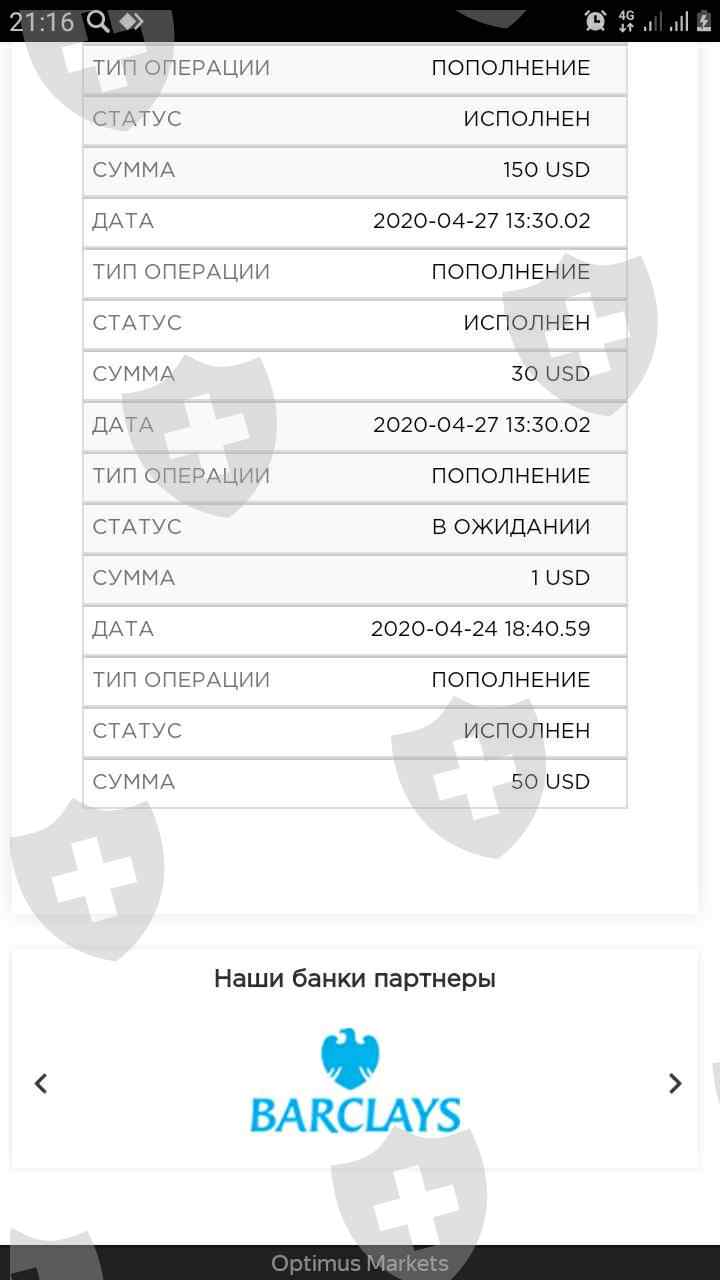 21:16 4G

| ТИП ОПЕРАЦИИ | ПОПОЛНЕНИЕ |
|---|---|
| СТАТУС | ИСПОЛНЕН |
| СУММА | 150 USD |
| ДАТА | 2020-04-27 13:30.02 |
| ТИП ОПЕРАЦИИ | ПОПОЛНЕНИЕ |
| СТАТУС | ИСПОЛНЕН |
| СУММА | 30 USD |
| ДАТА | 2020-04-27 13:30.02 |
| ТИП ОПЕРАЦИИ | ПОПОЛНЕНИЕ |
| СТАТУС | В ОЖИДАНИИ |
| СУММА | 1 USD |
| ДАТА | 2020-04-24 18:40.59 |
| ТИП ОПЕРАЦИИ | ПОПОЛНЕНИЕ |
| СТАТУС | ИСПОЛНЕН |
| СУММА | 50 USD |

Наши банки партнеры

BARCLAYS

Optimus Markets